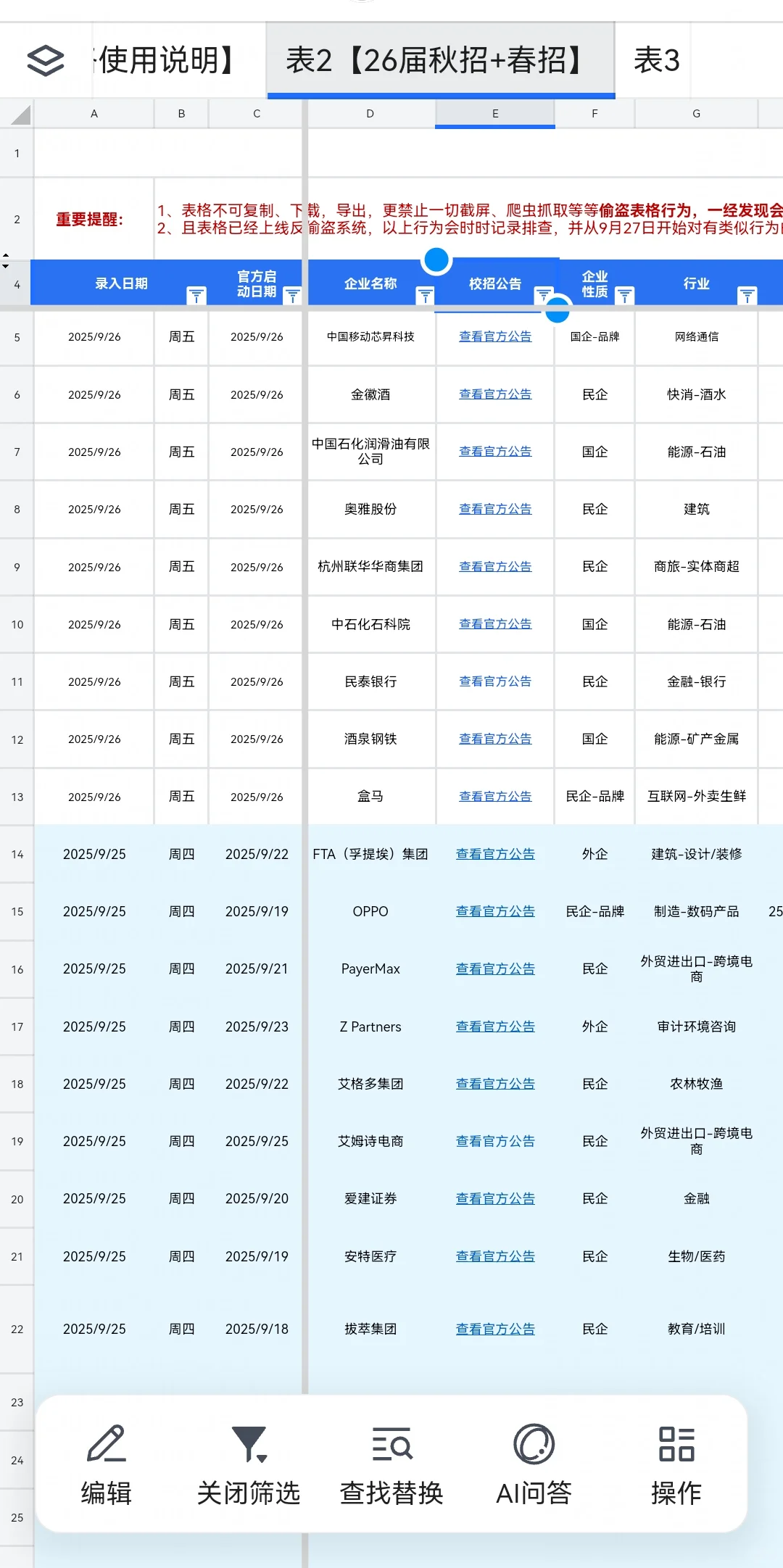 使用说明】 表2【26届秋招+春招】 表3

|  | A | B | C | D | E | F | G |
|---|---|---|---|---|---|---|---|
| 1 |  |  |  |  |  |  |  |
| 2 | 重要提醒: | 1、表格不可复制、下载，导出，更禁止一切截屏、爬虫抓取等等偷盗表格行为，一经发现会 2、且表格已经上线反偷盗系统，以上行为会时时记录排查，并从9月27日开始对有类似行为 |  |  |  |  |  |
| 4 | 录入日期 |  | 官方启动日期 | 企业名称 | 校招公告 | 企业性质 | 行业 |
| 5 | 2025/9/26 | 周五 | 2025/9/26 | 中国移动芯昇科技 | 查看官方公告 | 国企-品牌 | 网络通信 |
| 6 | 2025/9/26 | 周五 | 2025/9/26 | 金徽酒 | 查看官方公告 | 民企 | 快消-酒水 |
| 7 | 2025/9/26 | 周五 | 2025/9/26 | 中国石化润滑油有限公司 | 查看官方公告 | 国企 | 能源-石油 |
| 8 | 2025/9/26 | 周五 | 2025/9/26 | 奥雅股份 | 查看官方公告 | 民企 | 建筑 |
| 9 | 2025/9/26 | 周五 | 2025/9/26 | 杭州联华华商集团 | 查看官方公告 | 民企 | 商旅-实体商超 |
| 10 | 2025/9/26 | 周五 | 2025/9/26 | 中石化石科院 | 查看官方公告 | 国企 | 能源-石油 |
| 11 | 2025/9/26 | 周五 | 2025/9/26 | 民泰银行 | 查看官方公告 | 民企 | 金融-银行 |
| 12 | 2025/9/26 | 周五 | 2025/9/26 | 酒泉钢铁 | 查看官方公告 | 国企 | 能源-矿产金属 |
| 13 | 2025/9/26 | 周五 | 2025/9/26 | 盒马 | 查看官方公告 | 民企-品牌 | 互联网-外卖生鲜 |
| 14 | 2025/9/25 | 周四 | 2025/9/22 | FTA（孚提埃）集团 | 查看官方公告 | 外企 | 建筑-设计/装修 |
| 15 | 2025/9/25 | 周四 | 2025/9/19 | OPPO | 查看官方公告 | 民企-品牌 | 制造-数码产品 |
| 16 | 2025/9/25 | 周四 | 2025/9/21 | PayerMax | 查看官方公告 | 民企 | 外贸进出口-跨境电商 |
| 17 | 2025/9/25 | 周四 | 2025/9/23 | Z Partners | 查看官方公告 | 外企 | 审计环境咨询 |
| 18 | 2025/9/25 | 周四 | 2025/9/22 | 艾格多集团 | 查看官方公告 | 民企 | 农林牧渔 |
| 19 | 2025/9/25 | 周四 | 2025/9/25 | 艾姆诗电商 | 查看官方公告 | 民企 | 外贸进出口-跨境电商 |
| 20 | 2025/9/25 | 周四 | 2025/9/20 | 爱建证券 | 查看官方公告 | 民企 | 金融 |
| 21 | 2025/9/25 | 周四 | 2025/9/19 | 安特医疗 | 查看官方公告 | 民企 | 生物/医药 |
| 22 | 2025/9/25 | 周四 | 2025/9/18 | 拔萃集团 | 查看官方公告 | 民企 | 教育/培训 |
| 23 |  |  |  |  |  |  |  |
| 24 |  |  |  |  |  |  |  |
| 25 |  |  |  |  |  |  |  |

25

编辑 关闭筛选 查找替换 AI问答 操作